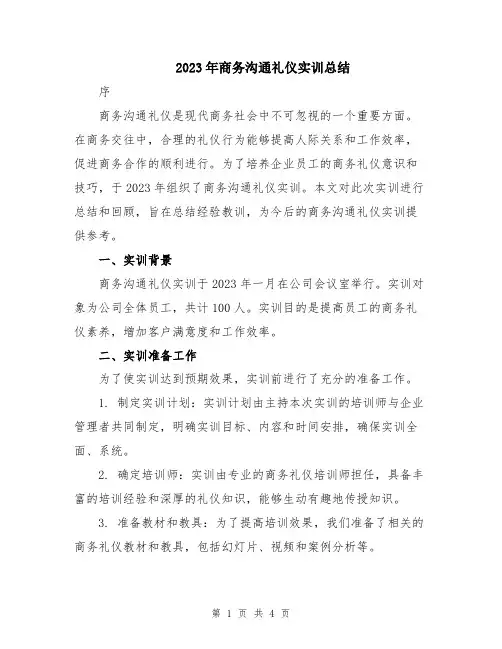 2023年商务沟通礼仪实训总结

序

商务沟通礼仪是现代商务社会中不可忽视的一个重要方面。在商务交往中，合理的礼仪行为能够提高人际关系和工作效率，促进商务合作的顺利进行。为了培养企业员工的商务礼仪意识和技巧，于2023年组织了商务沟通礼仪实训。本文对此次实训进行总结和回顾，旨在总结经验教训，为今后的商务沟通礼仪实训提供参考。

一、实训背景

商务沟通礼仪实训于2023年一月在公司会议室举行。实训对象为公司全体员工，共计100人。实训目的是提高员工的商务礼仪素养，增加客户满意度和工作效率。

二、实训准备工作

为了使实训达到预期效果，实训前进行了充分的准备工作。

1. 制定实训计划：实训计划由主持本次实训的培训师与企业管理者共同制定，明确实训目标、内容和时间安排，确保实训全面、系统。

2. 确定培训师：实训由专业的商务礼仪培训师担任，具备丰富的培训经验和深厚的礼仪知识，能够生动有趣地传授知识。

3. 准备教材和教具：为了提高培训效果，我们准备了相关的商务礼仪教材和教具，包括幻灯片、视频和案例分析等。

第 1 页 共 4 页